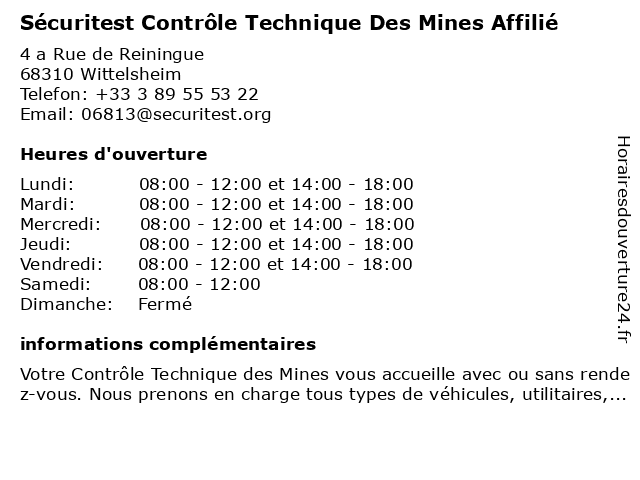 Sécuritest Contrôle Technique Des Mines Affilié

4 a Rue de Reiningue
68310 Wittelsheim
Telefon: +33 3 89 55 53 22
Email: 06813@securitest.org

Heures d'ouverture

| | |
|---|---|
| Lundi: | 08:00 - 12:00 et 14:00 - 18:00 |
| Mardi: | 08:00 - 12:00 et 14:00 - 18:00 |
| Mercredi: | 08:00 - 12:00 et 14:00 - 18:00 |
| Jeudi: | 08:00 - 12:00 et 14:00 - 18:00 |
| Vendredi: | 08:00 - 12:00 et 14:00 - 18:00 |
| Samedi: | 08:00 - 12:00 |
| Dimanche: | Fermé |

informations complémentaires

Votre Contrôle Technique des Mines vous accueille avec ou sans rendez-vous. Nous prenons en charge tous types de véhicules, utilitaires,...

Horairesdouverture24.fr